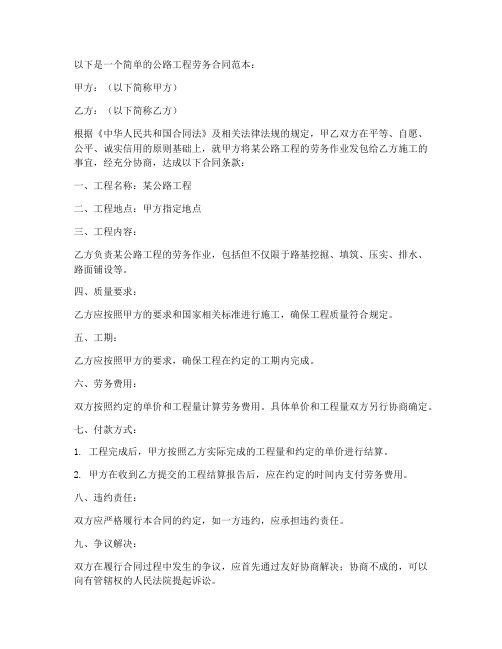 以下是一个简单的公路工程劳务合同范本：

甲方：（以下简称甲方）

乙方：（以下简称乙方）

根据《中华人民共和国合同法》及相关法律法规的规定，甲乙双方在平等、自愿、公平、诚实信用的原则基础上，就甲方将某公路工程的劳务作业发包给乙方施工的事宜，经充分协商，达成以下合同条款：

一、工程名称：某公路工程

二、工程地点：甲方指定地点

三、工程内容：

乙方负责某公路工程的劳务作业，包括但不仅限于路基挖掘、填筑、压实、排水、路面铺设等。

四、质量要求：

乙方应按照甲方的要求和国家相关标准进行施工，确保工程质量符合规定。

五、工期：

乙方应按照甲方的要求，确保工程在约定的工期内完成。

六、劳务费用：

双方按照约定的单价和工程量计算劳务费用。具体单价和工程量双方另行协商确定。

七、付款方式：

1. 工程完成后，甲方按照乙方实际完成的工程量和约定的单价进行结算。

2. 甲方在收到乙方提交的工程结算报告后，应在约定的时间内支付劳务费用。

八、违约责任：

双方应严格履行本合同的约定，如一方违约，应承担违约责任。

九、争议解决：

双方在履行合同过程中发生的争议，应首先通过友好协商解决；协商不成的，可以向有管辖权的人民法院提起诉讼。